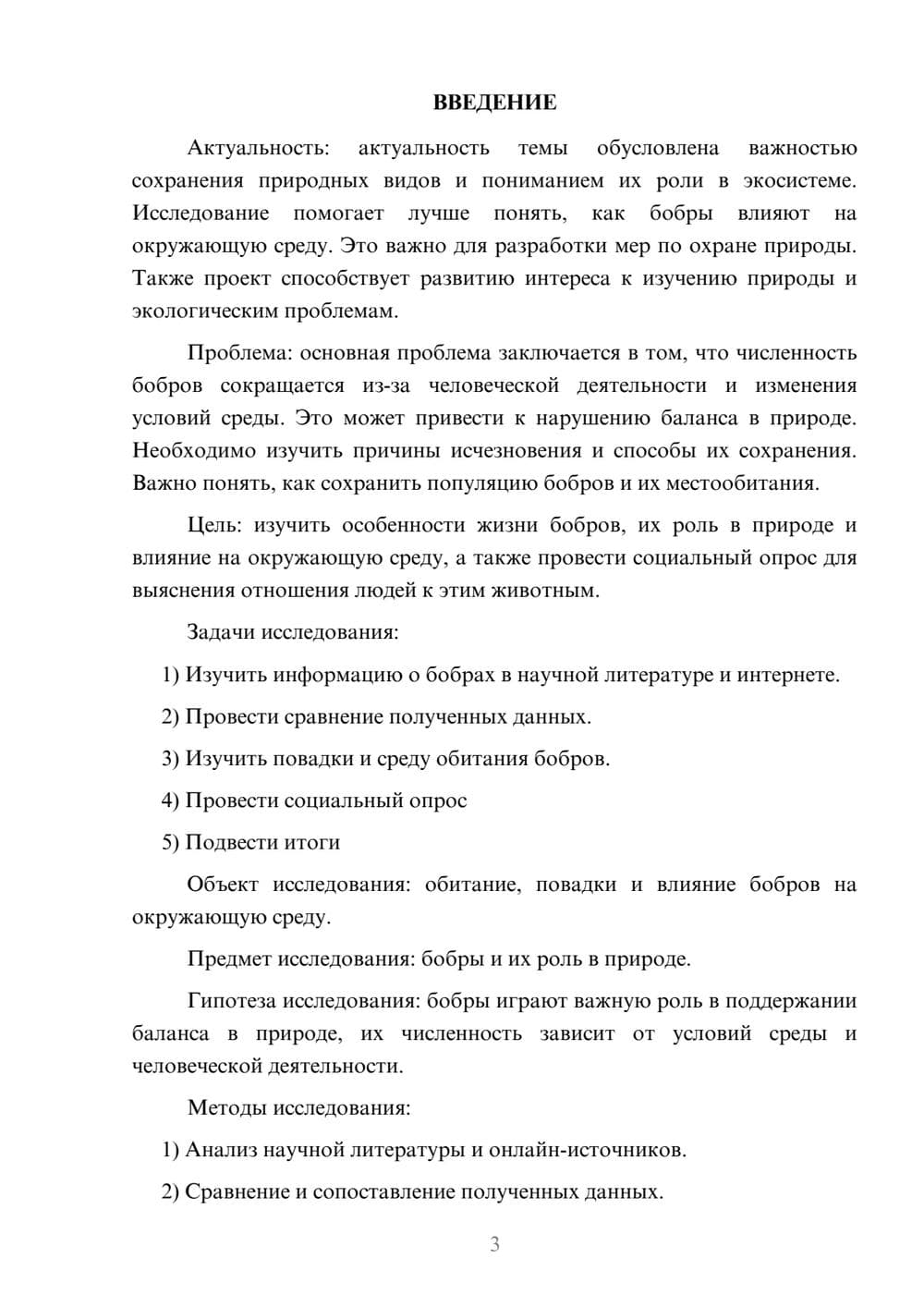 ВВЕДЕНИЕ

Актуальность: актуальность темы обусловлена важностью сохранения природных видов и пониманием их роли в экосистеме. Исследование помогает лучше понять, как бобры влияют на окружающую среду. Это важно для разработки мер по охране природы. Также проект способствует развитию интереса к изучению природы и экологическим проблемам.

Проблема: основная проблема заключается в том, что численность бобров сокращается из-за человеческой деятельности и изменения условий среды. Это может привести к нарушению баланса в природе. Необходимо изучить причины исчезновения и способы их сохранения. Важно понять, как сохранить популяцию бобров и их местообитания.

Цель: изучить особенности жизни бобров, их роль в природе и влияние на окружающую среду, а также провести социальный опрос для выяснения отношения людей к этим животным.

Задачи исследования:

1) Изучить информацию о бобрах в научной литературе и интернете.

2) Провести сравнение полученных данных.

3) Изучить повадки и среду обитания бобров.

4) Провести социальный опрос

5) Подвести итоги

Объект исследования: обитание, повадки и влияние бобров на окружающую среду.

Предмет исследования: бобры и их роль в природе.

Гипотеза исследования: бобры играют важную роль в поддержании баланса в природе, их численность зависит от условий среды и человеческой деятельности.

Методы исследования:

1) Анализ научной литературы и онлайн-источников.

2) Сравнение и сопоставление полученных данных.

3